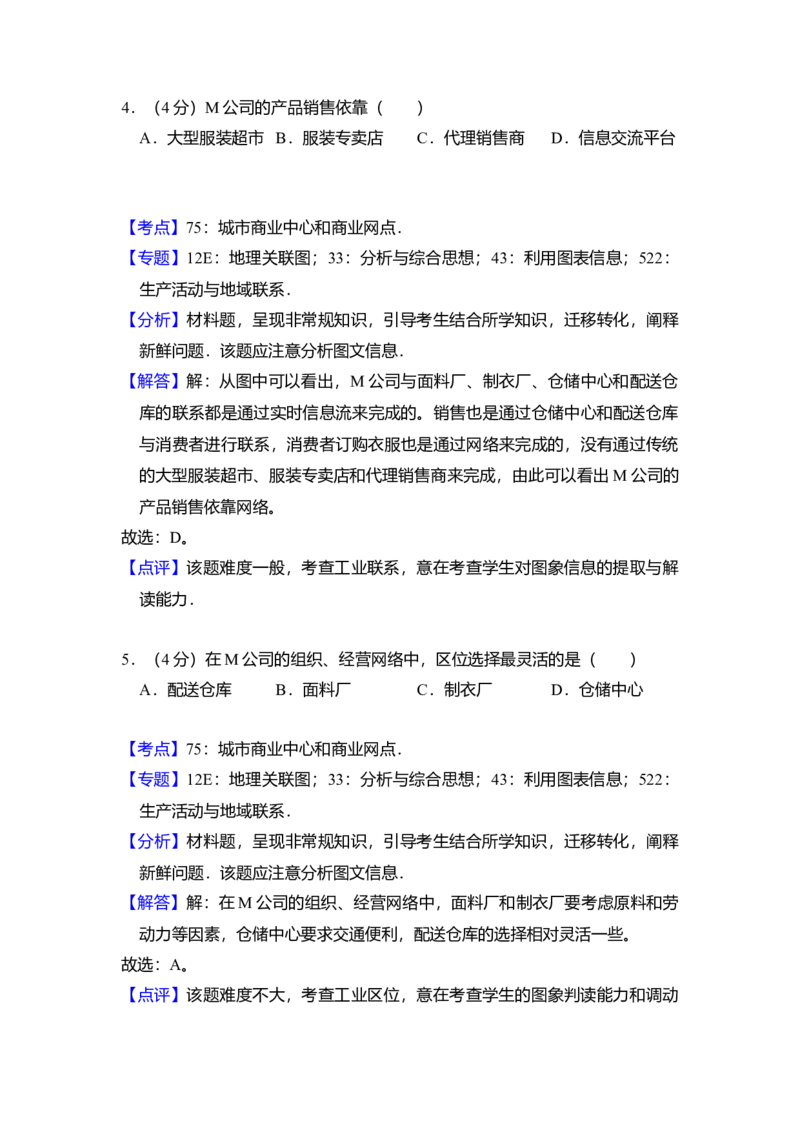 4．（4分）M公司的产品销售依靠（　　）

A．大型服装超市　B．服装专卖店　C．代理销售商　D．信息交流平台

【考点】75：城市商业中心和商业网点．

【专题】12E：地理关联图；33：分析与综合思想；43：利用图表信息；522：生产活动与地域联系．

【分析】材料题，呈现非常规知识，引导考生结合所学知识，迁移转化，阐释新鲜问题．该题应注意分析图文信息．

【解答】解：从图中可以看出，M公司与面料厂、制衣厂、仓储中心和配送仓库的联系都是通过实时信息流来完成的。销售也是通过仓储中心和配送仓库与消费者进行联系，消费者订购衣服也是通过网络来完成的，没有通过传统的大型服装超市、服装专卖店和代理销售商来完成，由此可以看出M公司的产品销售依靠网络。

故选：D。

【点评】该题难度一般，考查工业联系，意在考查学生对图象信息的提取与解读能力．

5．（4分）在M公司的组织、经营网络中，区位选择最灵活的是（　　）

A．配送仓库　B．面料厂　C．制衣厂　D．仓储中心

【考点】75：城市商业中心和商业网点．

【专题】12E：地理关联图；33：分析与综合思想；43：利用图表信息；522：生产活动与地域联系．

【分析】材料题，呈现非常规知识，引导考生结合所学知识，迁移转化，阐释新鲜问题．该题应注意分析图文信息．

【解答】解：在M公司的组织、经营网络中，面料厂和制衣厂要考虑原料和劳动力等因素，仓储中心要求交通便利，配送仓库的选择相对灵活一些。

故选：A。

【点评】该题难度不大，考查工业区位，意在考查学生的图象判读能力和调动